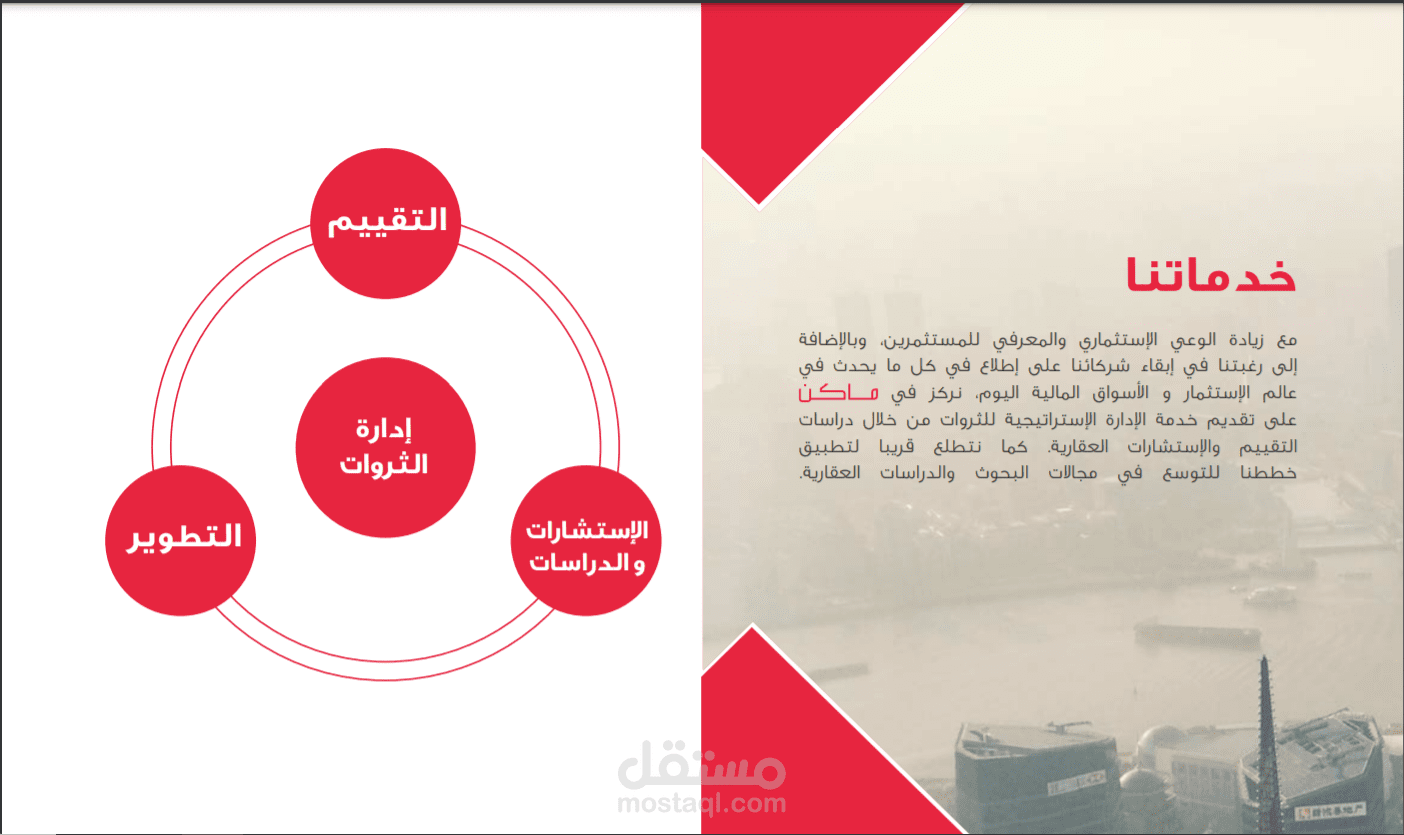 خدماتنا

مع زيادة الوعي الإستثماري والمعرفي للمستثمرين، وبالإضافة إلى رغبتنا في إبقاء شركائنا على إطلاع في كل ما يحدث في عالم الإستثمار و الأسواق المالية اليوم، نركز في ماكن على تقديم خدمة الإدارة الإستراتيجية للثروات من خلال دراسات التقييم والإستشارات العقارية. كما نتطلع قريبا لتطبيق خططنا للتوسع في مجالات البحوث والدراسات العقارية.

التقييم

إدارة الثروات

التطوير

الإستشارات و الدراسات

مستقل
mostaql.com